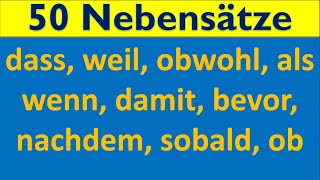 50 Nebensätze

dass, weil, obwohl, als wenn, damit, bevor, nachdem, sobald, ob